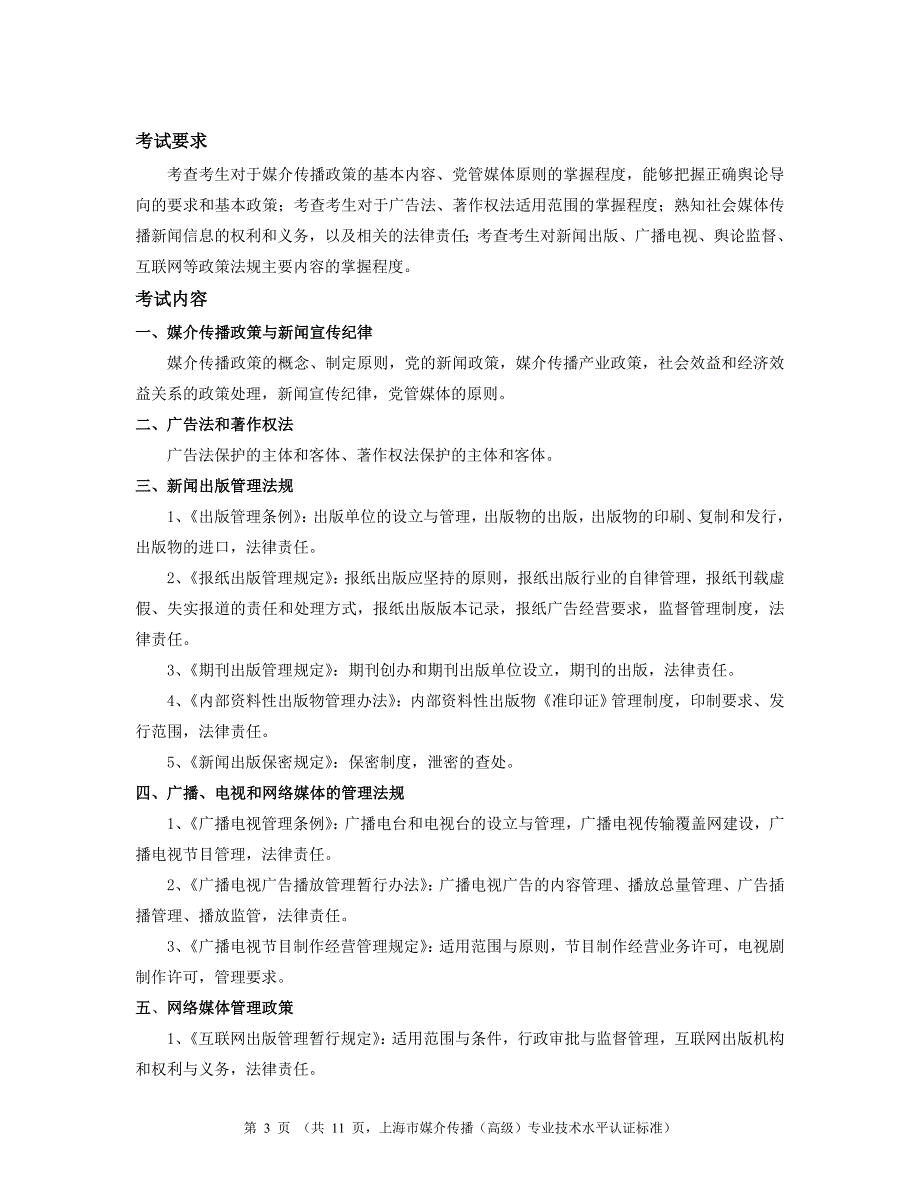 考试要求

考查考生对于媒介传播政策的基本内容、党管媒体原则的掌握程度，能够把握正确舆论导向的要求和基本政策；考查考生对于广告法、著作权法适用范围的掌握程度；熟知社会媒体传播新闻信息的权利和义务，以及相关的法律责任；考查考生对新闻出版、广播电视、舆论监督、互联网等政策法规主要内容的掌握程度。

考试内容

一、媒介传播政策与新闻宣传纪律

媒介传播政策的概念、制定原则，党的新闻政策，媒介传播产业政策，社会效益和经济效益关系的政策处理，新闻宣传纪律，党管媒体的原则。

二、广告法和著作权法

广告法保护的主体和客体、著作权法保护的主体和客体。

三、新闻出版管理法规

1、《出版管理条例》：出版单位的设立与管理，出版物的出版，出版物的印刷、复制和发行，出版物的进口，法律责任。

2、《报纸出版管理规定》：报纸出版应坚持的原则，报纸出版行业的自律管理，报纸刊载虚假、失实报道的责任和处理方式，报纸出版版本记录，报纸广告经营要求，监督管理制度，法律责任。

3、《期刊出版管理规定》：期刊创办和期刊出版单位设立，期刊的出版，法律责任。

4、《内部资料性出版物管理办法》：内部资料性出版物《准印证》管理制度，印制要求、发行范围，法律责任。

5、《新闻出版保密规定》：保密制度，泄密的查处。

四、广播、电视和网络媒体的管理法规

1、《广播电视管理条例》：广播电台和电视台的设立与管理，广播电视传输覆盖网建设，广播电视节目管理，法律责任。

2、《广播电视广告播放管理暂行办法》：广播电视广告的内容管理、播放总量管理、广告插播管理、播放监管，法律责任。

3、《广播电视节目制作经营管理规定》：适用范围与原则，节目制作经营业务许可，电视剧制作许可，管理要求。

五、网络媒体管理政策

1、《互联网出版管理暂行规定》：适用范围与条件，行政审批与监督管理，互联网出版机构和权利与义务，法律责任。

第 3 页 （共 11 页，上海市媒介传播（高级）专业技术水平认证标准）